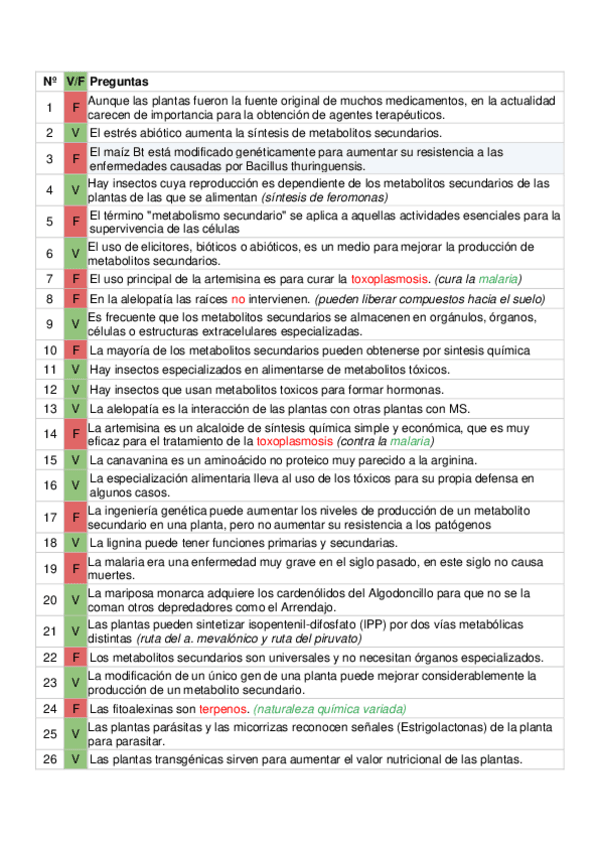 | Nº | V/F | Preguntas |
|---|---|---|
| 1 | F | Aunque las plantas fueron la fuente original de muchos medicamentos, en la actualidad carecen de importancia para la obtención de agentes terapéuticos. |
| 2 | V | El estrés abiótico aumenta la síntesis de metabolitos secundarios. |
| 3 | F | El maíz Bt está modificado genéticamente para aumentar su resistencia a las enfermedades causadas por Bacillus thuringuensis. |
| 4 | V | Hay insectos cuya reproducción es dependiente de los metabolitos secundarios de las plantas de las que se alimentan (síntesis de feromonas) |
| 5 | F | El término "metabolismo secundario" se aplica a aquellas actividades esenciales para la supervivencia de las células |
| 6 | V | El uso de elicitores, bióticos o abióticos, es un medio para mejorar la producción de metabolitos secundarios. |
| 7 | F | El uso principal de la artemisina es para curar la toxoplasmosis. (cura la malaria) |
| 8 | F | En la alelopatía las raíces no intervienen. (pueden liberar compuestos hacia el suelo) |
| 9 | V | Es frecuente que los metabolitos secundarios se almacenen en orgánulos, órganos, células o estructuras extracelulares especializadas. |
| 10 | F | La mayoría de los metabolitos secundarios pueden obtenerse por sintesis química |
| 11 | V | Hay insectos especializados en alimentarse de metabolitos tóxicos. |
| 12 | V | Hay insectos que usan metabolitos toxicos para formar hormonas. |
| 13 | V | La alelopatía es la interacción de las plantas con otras plantas con MS. |
| 14 | F | La artemisina es un alcaloide de síntesis química simple y económica, que es muy eficaz para el tratamiento de la toxoplasmosis (contra la malaria) |
| 15 | V | La canavanina es un aminoácido no proteico muy parecido a la arginina. |
| 16 | V | La especialización alimentaria lleva al uso de los tóxicos para su propia defensa en algunos casos. |
| 17 | F | La ingeniería genética puede aumentar los niveles de producción de un metabolito secundario en una planta, pero no aumentar su resistencia a los patógenos |
| 18 | V | La lignina puede tener funciones primarias y secundarias. |
| 19 | F | La malaria era una enfermedad muy grave en el siglo pasado, en este siglo no causa muertes. |
| 20 | V | La mariposa monarca adquiere los cardenólidos del Algodoncillo para que no se la coman otros depredadores como el Arrendajo. |
| 21 | V | Las plantas pueden sintetizar isopentenil-difosfato (IPP) por dos vías metabólicas distintas (ruta del a. mevalónico y ruta del piruvato) |
| 22 | F | Los metabolitos secundarios son universales y no necesitan órganos especializados. |
| 23 | V | La modificación de un único gen de una planta puede mejorar considerablemente la producción de un metabolito secundario. |
| 24 | F | Las fitoalexinas son terpenos. (naturaleza química variada) |
| 25 | V | Las plantas parásitas y las micorrizas reconocen señales (Estrigolactonas) de la planta para parasitar. |
| 26 | V | Las plantas transgénicas sirven para aumentar el valor nutricional de las plantas. |